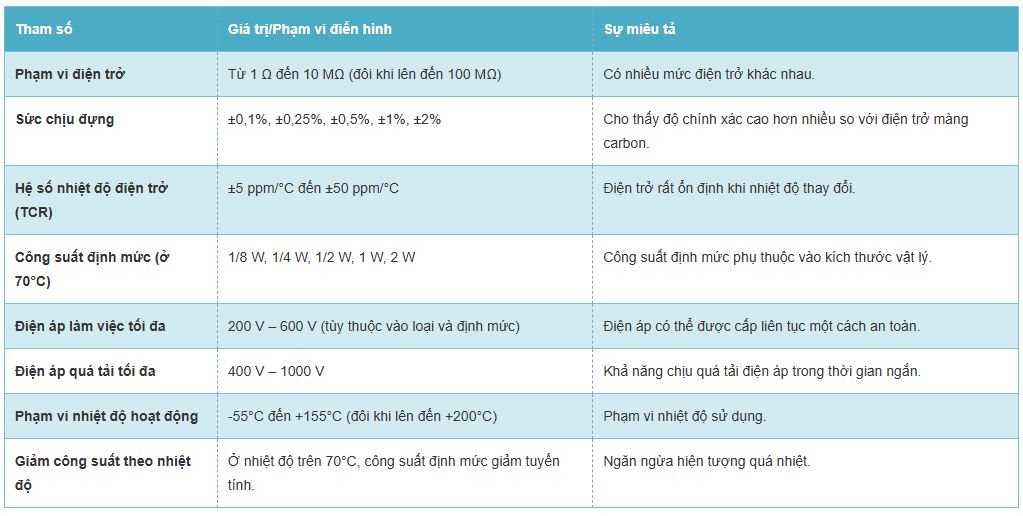 | Tham số | Giá trị/Phạm vi điển hình | Sự miêu tả |
|---|---|---|
| Phạm vi điện trở | Từ 1 Ω đến 10 MΩ (đôi khi lên đến 100 MΩ) | Có nhiều mức điện trở khác nhau. |
| Sức chịu đựng | ±0,1%, ±0,25%, ±0,5%, ±1%, ±2% | Cho thấy độ chính xác cao hơn nhiều so với điện trở màng carbon. |
| Hệ số nhiệt độ điện trở (TCR) | ±5 ppm/°C đến ±50 ppm/°C | Điện trở rất ổn định khi nhiệt độ thay đổi. |
| Công suất định mức (ở 70°C) | 1/8 W, 1/4 W, 1/2 W, 1 W, 2 W | Công suất định mức phụ thuộc vào kích thước vật lý. |
| Điện áp làm việc tối đa | 200 V – 600 V (tùy thuộc vào loại và định mức) | Điện áp có thể được cấp liên tục một cách an toàn. |
| Điện áp quá tải tối đa | 400 V – 1000 V | Khả năng chịu quá tải điện áp trong thời gian ngắn. |
| Phạm vi nhiệt độ hoạt động | -55°C đến +155°C (đôi khi lên đến +200°C) | Phạm vi nhiệt độ sử dụng. |
| Giảm công suất theo nhiệt độ | Ở nhiệt độ trên 70°C, công suất định mức giảm tuyến tính. | Ngăn ngừa hiện tượng quá nhiệt. |